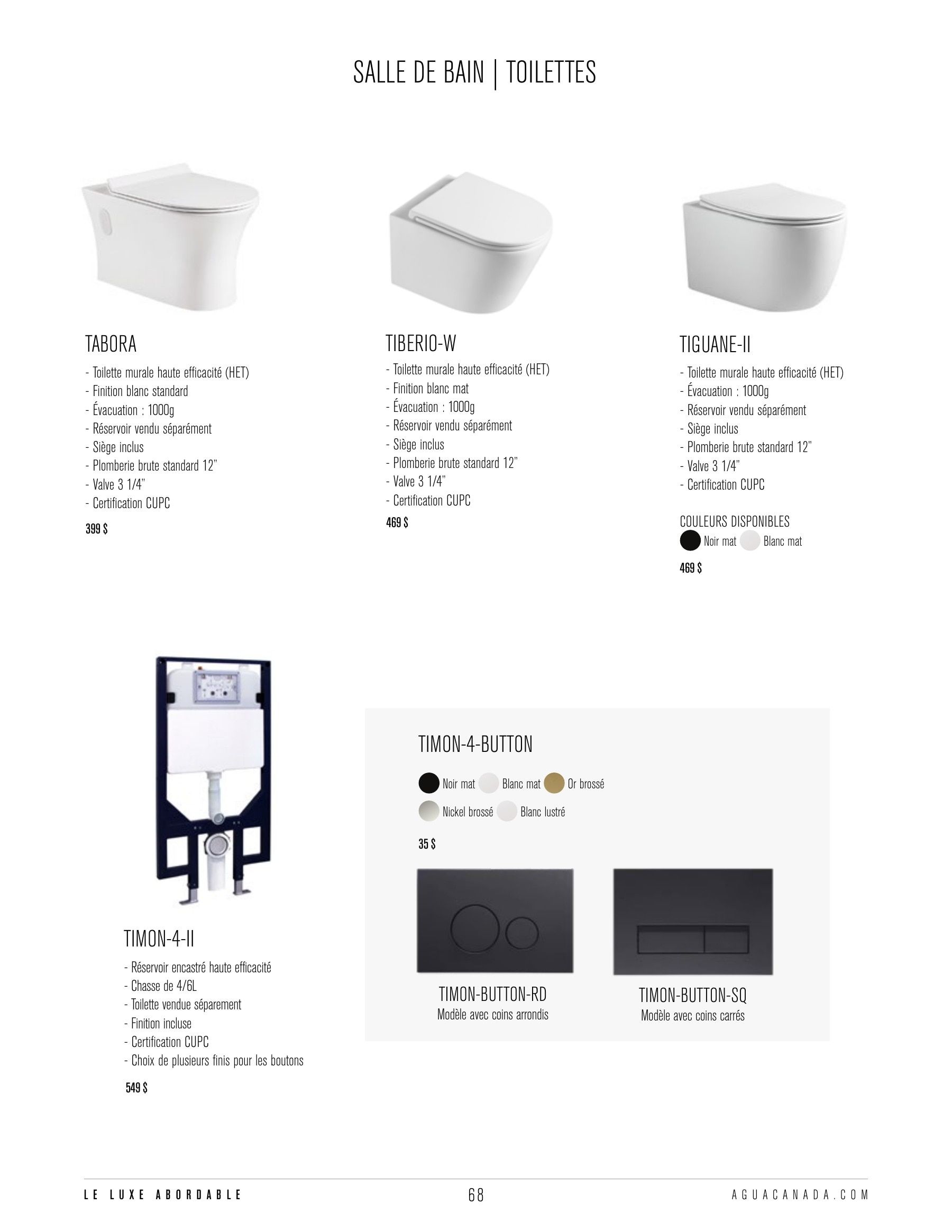 SALLE DE BAIN | TOILETTES

TABORA

- Toilette murale haute efficacité (HET)
- Finition blanc standard
- Évacuation : 1000g
- Réservoir vendu séparément
- Siège inclus
- Plomberie brute standard 12"
- Valve 3 1/4"
- Certification CUPC

399 $

TIBERIO-W

- Toilette murale haute efficacité (HET)
- Finition blanc mat
- Évacuation : 1000g
- Réservoir vendu séparément
- Siège inclus
- Plomberie brute standard 12"
- Valve 3 1/4"
- Certification CUPC

469 $

TIGUANE-II

- Toilette murale haute efficacité (HET)
- Évacuation : 1000g
- Réservoir vendu séparément
- Siège inclus
- Plomberie brute standard 12"
- Valve 3 1/4"
- Certification CUPC

COULEURS DISPONIBLES
Noir mat Blanc mat

469 $

TIMON-4-II

- Réservoir encastré haute efficacité
- Chasse de 4/6L
- Toilette vendue séparement
- Finition incluse
- Certification CUPC
- Choix de plusieurs finis pour les boutons

549 $

TIMON-4-BUTTON

Noir mat Blanc mat Or brossé
Nickel brossé Blanc lustré

35 $

TIMON-BUTTON-RD
Modèle avec coins arrondis

TIMON-BUTTON-SQ
Modèle avec coins carrés

LE LUXE ABORDABLE 68 AGUACANADA.COM